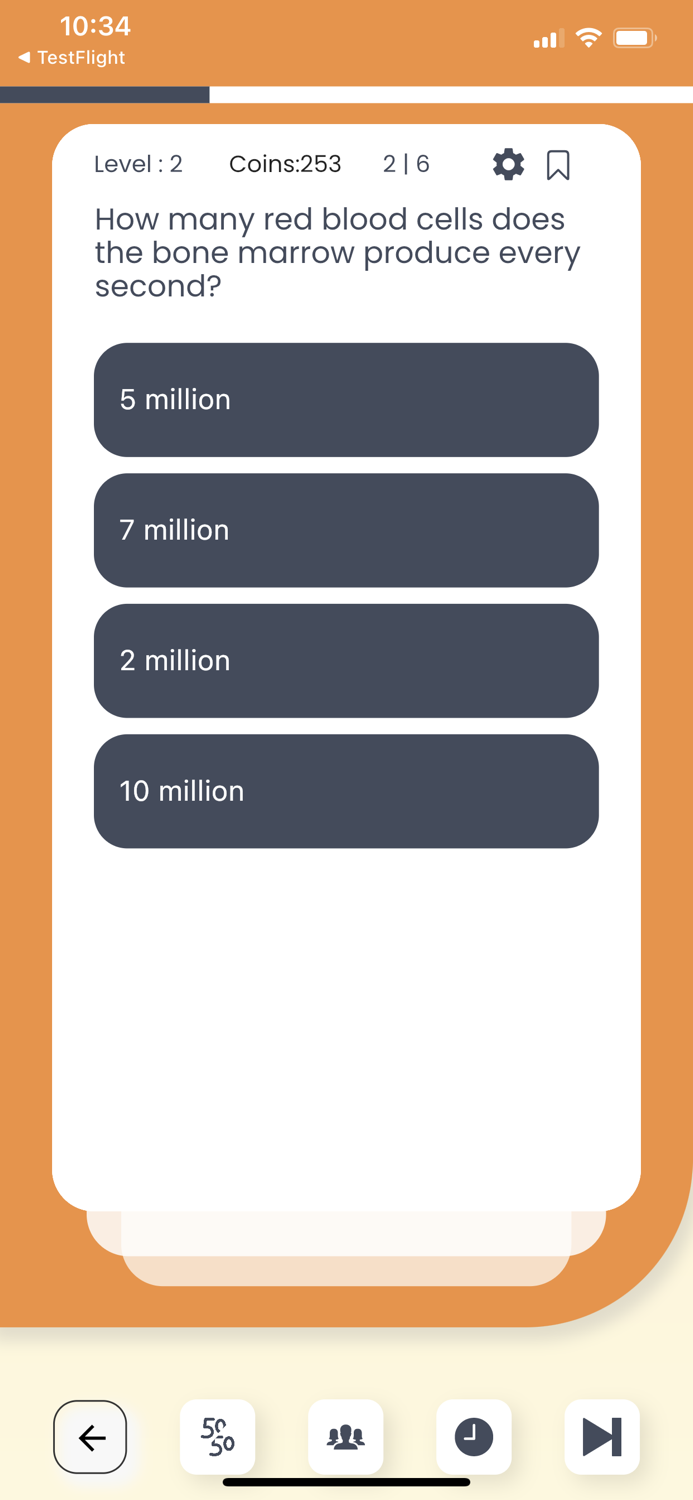 10:34
◀ TestFlight

Level : 2 Coins:253 2 | 6

How many red blood cells does the bone marrow produce every second?

5 million

7 million

2 million

10 million

50 50